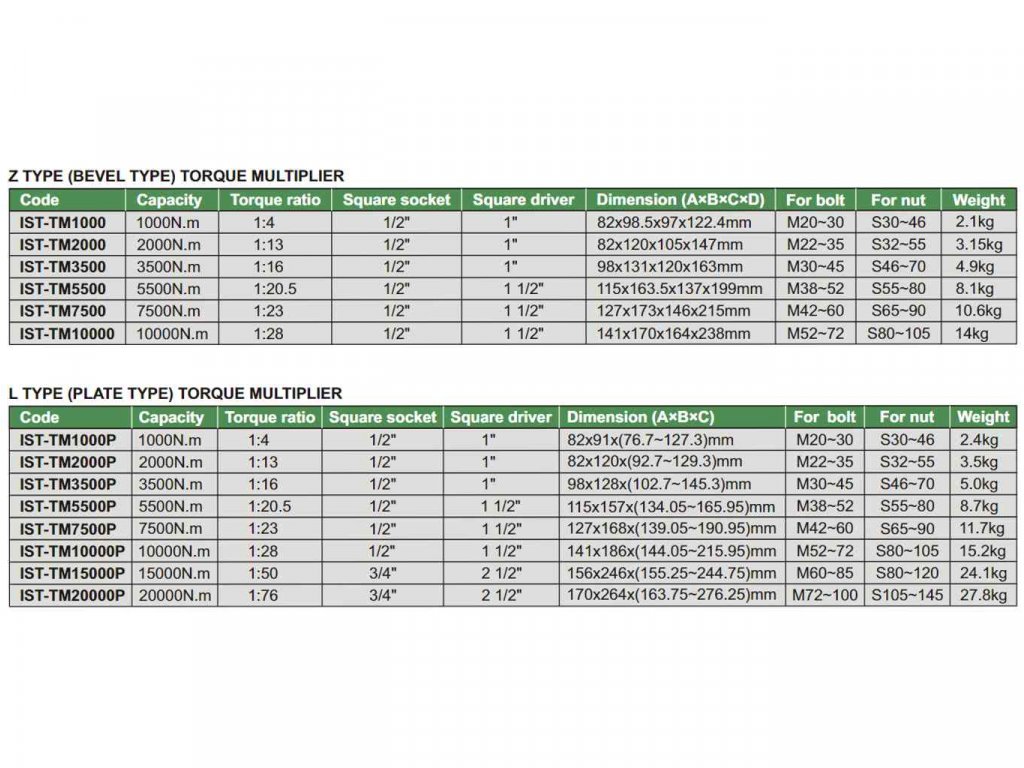 Z TYPE (BEVEL TYPE) TORQUE MULTIPLIER

| Code | Capacity | Torque ratio | Square socket | Square driver | Dimension (A×B×C×D) | For bolt | For nut | Weight |
|---|---|---|---|---|---|---|---|---|
| IST-TM1000 | 1000N.m | 1:4 | 1/2" | 1" | 82x98.5x97x122.4mm | M20~30 | S30~46 | 2.1kg |
| IST-TM2000 | 2000N.m | 1:13 | 1/2" | 1" | 82x120x105x147mm | M22~35 | S32~55 | 3.15kg |
| IST-TM3500 | 3500N.m | 1:16 | 1/2" | 1" | 98x131x120x163mm | M30~45 | S46~70 | 4.9kg |
| IST-TM5500 | 5500N.m | 1:20.5 | 1/2" | 1 1/2" | 115x163.5x137x199mm | M38~52 | S55~80 | 8.1kg |
| IST-TM7500 | 7500N.m | 1:23 | 1/2" | 1 1/2" | 127x173x146x215mm | M42~60 | S65~90 | 10.6kg |
| IST-TM10000 | 10000N.m | 1:28 | 1/2" | 1 1/2" | 141x170x164x238mm | M52~72 | S80~105 | 14kg |

L TYPE (PLATE TYPE) TORQUE MULTIPLIER

| Code | Capacity | Torque ratio | Square socket | Square driver | Dimension (A×B×C) | For bolt | For nut | Weight |
|---|---|---|---|---|---|---|---|---|
| IST-TM1000P | 1000N.m | 1:4 | 1/2" | 1" | 82x91x(76.7~127.3)mm | M20~30 | S30~46 | 2.4kg |
| IST-TM2000P | 2000N.m | 1:13 | 1/2" | 1" | 82x120x(92.7~129.3)mm | M22~35 | S32~55 | 3.5kg |
| IST-TM3500P | 3500N.m | 1:16 | 1/2" | 1" | 98x128x(102.7~145.3)mm | M30~45 | S46~70 | 5.0kg |
| IST-TM5500P | 5500N.m | 1:20.5 | 1/2" | 1 1/2" | 115x157x(134.05~165.95)mm | M38~52 | S55~80 | 8.7kg |
| IST-TM7500P | 7500N.m | 1:23 | 1/2" | 1 1/2" | 127x168x(139.05~190.95)mm | M42~60 | S65~90 | 11.7kg |
| IST-TM10000P | 10000N.m | 1:28 | 1/2" | 1 1/2" | 141x186x(144.05~215.95)mm | M52~72 | S80~105 | 15.2kg |
| IST-TM15000P | 15000N.m | 1:50 | 3/4" | 2 1/2" | 156x246x(155.25~244.75)mm | M60~85 | S80~120 | 24.1kg |
| IST-TM20000P | 20000N.m | 1:76 | 3/4" | 2 1/2" | 170x264x(163.75~276.25)mm | M72~100 | S105~145 | 27.8kg |